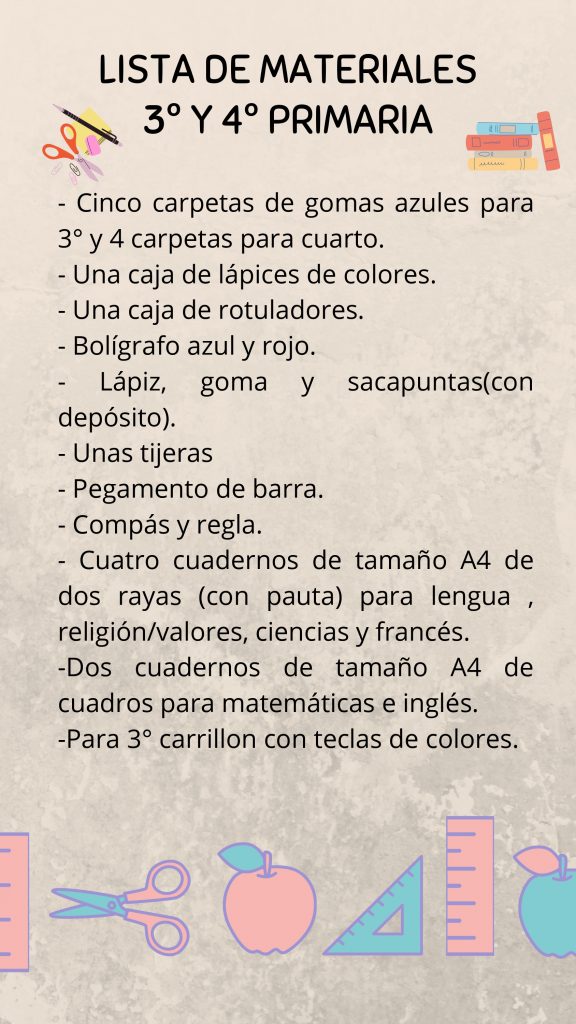 LISTA DE MATERIALES
3° Y 4° PRIMARIA

- Cinco carpetas de gomas azules para 3° y 4 carpetas para cuarto.
- Una caja de lápices de colores.
- Una caja de rotuladores.
- Bolígrafo azul y rojo.
- Lápiz, goma y sacapuntas(con depósito).
- Unas tijeras
- Pegamento de barra.
- Compás y regla.
- Cuatro cuadernos de tamaño A4 de dos rayas (con pauta) para lengua , religión/valores, ciencias y francés.
-Dos cuadernos de tamaño A4 de cuadros para matemáticas e inglés.
-Para 3° carrillon con teclas de colores.